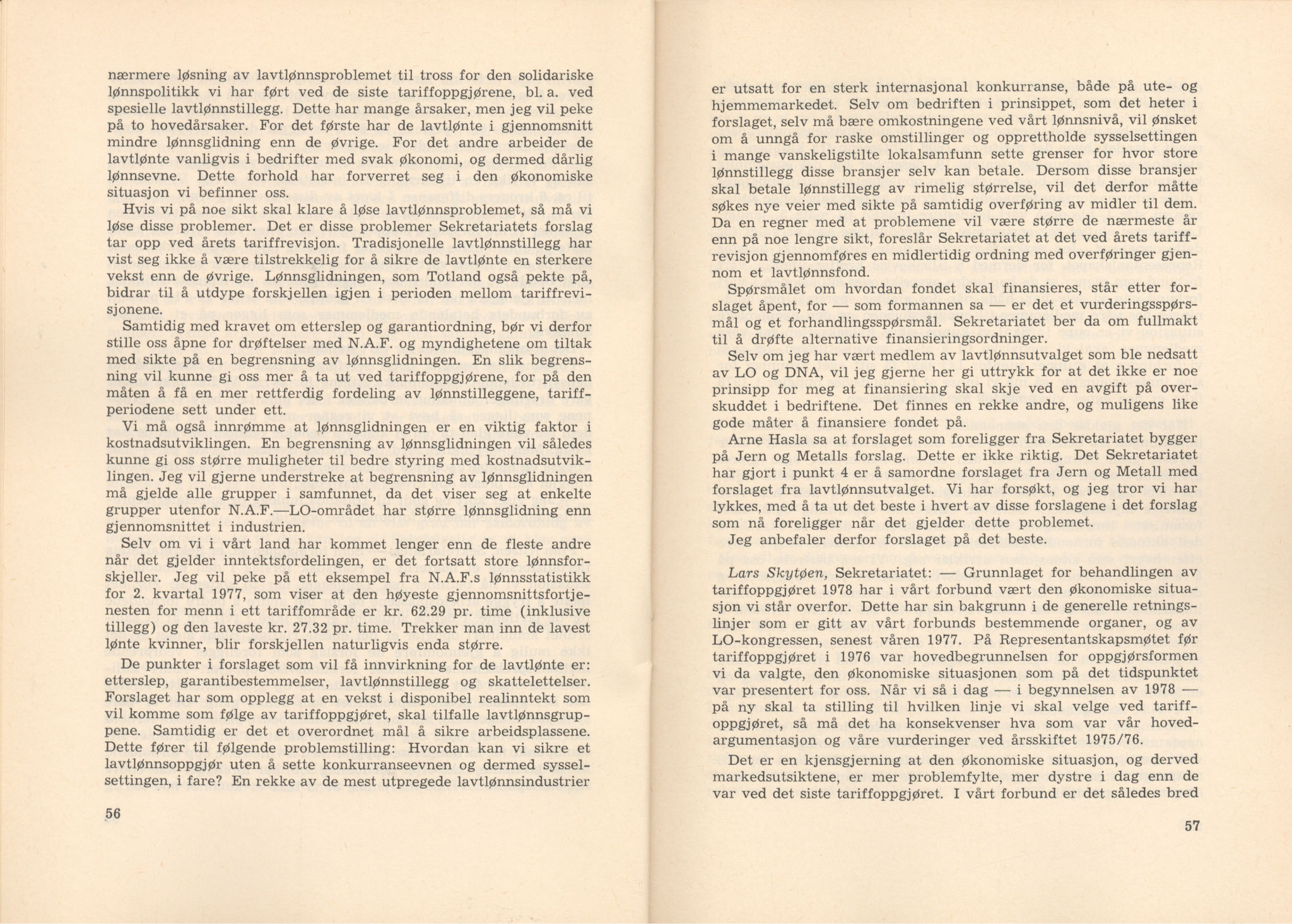 nærmere løsning av lavtlønnsproblemet til tross for den solidariske lønnspolitikk vi har ført ved de siste tariffoppgjørene, bl. a. ved spesielle lavtlønnstillegg. Dette har mange årsaker, men jeg vil peke på to hovedårsaker. For det første har de lavtlønte i gjennomsnitt mindre lønnsglidning enn de øvrige. For det andre arbeider de lavtlønte vanligvis i bedrifter med svak økonomi, og dermed dårlig lønnsevne. Dette forhold har forverret seg i den økonomiske situasjon vi befinner oss.

Hvis vi på noe sikt skal klare å løse lavtlønnsproblemet, så må vi løse disse problemer. Det er disse problemer Sekretariatets forslag tar opp ved årets tariffrevisjon. Tradisjonelle lavtlønnstillegg har vist seg ikke å være tilstrekkelig for å sikre de lavtlønte en sterkere vekst enn de øvrige. Lønnsglidningen, som Totland også pekte på, bidrar til å utdype forskjellen igjen i perioden mellom tariffrevisjonene.

Samtidig med kravet om etterslep og garantiordning, bør vi derfor stille oss åpne for drøftelser med N.A.F. og myndighetene om tiltak med sikte på en begrensning av lønnsglidningen. En slik begrensning vil kunne gi oss mer å ta ut ved tariffoppgjørene, for på den måten å få en mer rettferdig fordeling av lønnstilleggene, tariffperiodene sett under ett.

Vi må også innrømme at lønnsglidningen er en viktig faktor i kostnadsutviklingen. En begrensning av lønnsglidningen vil således kunne gi oss større muligheter til bedre styring med kostnadsutviklingen. Jeg vil gjerne understreke at begrensning av lønnsglidningen må gjelde alle grupper i samfunnet, da det viser seg at enkelte grupper utenfor N.A.F.—LO-området har større lønnsglidning enn gjennomsnittet i industrien.

Selv om vi i vårt land har kommet lenger enn de fleste andre når det gjelder inntektsfordelingen, er det fortsatt store lønnsforskjeller. Jeg vil peke på ett eksempel fra N.A.F.s lønnsstatistikk for 2. kvartal 1977, som viser at den høyeste gjennomsnittsfortjenesten for menn i ett tariffområde er kr. 62.29 pr. time (inklusive tillegg) og den laveste kr. 27.32 pr. time. Trekker man inn de lavest lønte kvinner, blir forskjellen naturligvis enda større.

De punkter i forslaget som vil få innvirkning for de lavtlønte er: etterslep, garantibestemmelser, lavtlønnstillegg og skattelettelser. Forslaget har som opplegg at en vekst i disponibel realinntekt som vil komme som følge av tariffoppgjøret, skal tilfalle lavtlønnsgruppene. Samtidig er det et overordnet mål å sikre arbeidsplassene. Dette fører til følgende problemstilling: Hvordan kan vi sikre et lavtlønnsoppgjør uten å sette konkurranseevnen og dermed sysselsettingen, i fare? En rekke av de mest utpregede lavtlønnsindustrier

56

er utsatt for en sterk internasjonal konkurranse, både på ute- og hjemmemarkedet. Selv om bedriften i prinsippet, som det heter i forslaget, selv må bære omkostningene ved vårt lønnsnivå, vil ønsket om å unngå for raske omstillinger og opprettholde sysselsettingen i mange vanskeligstilte lokalsamfunn sette grenser for hvor store lønnstillegg disse bransjer selv kan betale. Dersom disse bransjer skal betale lønnstillegg av rimelig størrelse, vil det derfor måtte søkes nye veier med sikte på samtidig overføring av midler til dem. Da en regner med at problemene vil være større de nærmeste år enn på noe lengre sikt, foreslår Sekretariatet at det ved årets tariffrevisjon gjennomføres en midlertidig ordning med overføringer gjennom et lavtlønnsfond.

Spørsmålet om hvordan fondet skal finansieres, står etter forslaget åpent, for — som formannen sa — er det et vurderingsspørsmål og et forhandlingsspørsmål. Sekretariatet ber da om fullmakt til å drøfte alternative finansieringsordninger.

Selv om jeg har vært medlem av lavtlønnsutvalget som ble nedsatt av LO og DNA, vil jeg gjerne her gi uttrykk for at det ikke er noe prinsipp for meg at finansiering skal skje ved en avgift på overskuddet i bedriftene. Det finnes en rekke andre, og muligens like gode måter å finansiere fondet på.

Arne Hasla sa at forslaget som foreligger fra Sekretariatet bygger på Jern og Metalls forslag. Dette er ikke riktig. Det Sekretariatet har gjort i punkt 4 er å samordne forslaget fra Jern og Metall med forslaget fra lavtlønnsutvalget. Vi har forsøkt, og jeg tror vi har lykkes, med å ta ut det beste i hvert av disse forslagene i det forslag som nå foreligger når det gjelder dette problemet.

Jeg anbefaler derfor forslaget på det beste.

Lars Skytøen, Sekretariatet: — Grunnlaget for behandlingen av tariffoppgjøret 1978 har i vårt forbund vært den økonomiske situasjon vi står overfor. Dette har sin bakgrunn i de generelle retningslinjer som er gitt av vårt forbunds bestemmende organer, og av LO-kongressen, senest våren 1977. På Representantskapsmøtet før tariffoppgjøret i 1976 var hovedbegrunnelsen for oppgjørsformen vi da valgte, den økonomiske situasjonen som på det tidspunktet var presentert for oss. Når vi så i dag — i begynnelsen av 1978 — på ny skal ta stilling til hvilken linje vi skal velge ved tariffoppgjøret, så må det ha konsekvenser hva som var vår hovedargumentasjon og våre vurderinger ved årsskiftet 1975/76.

Det er en kjensgjerning at den økonomiske situasjon, og derved markedsutsiktene, er mer problemfylte, mer dystre i dag enn de var ved det siste tariffoppgjøret. I vårt forbund er det således bred

57